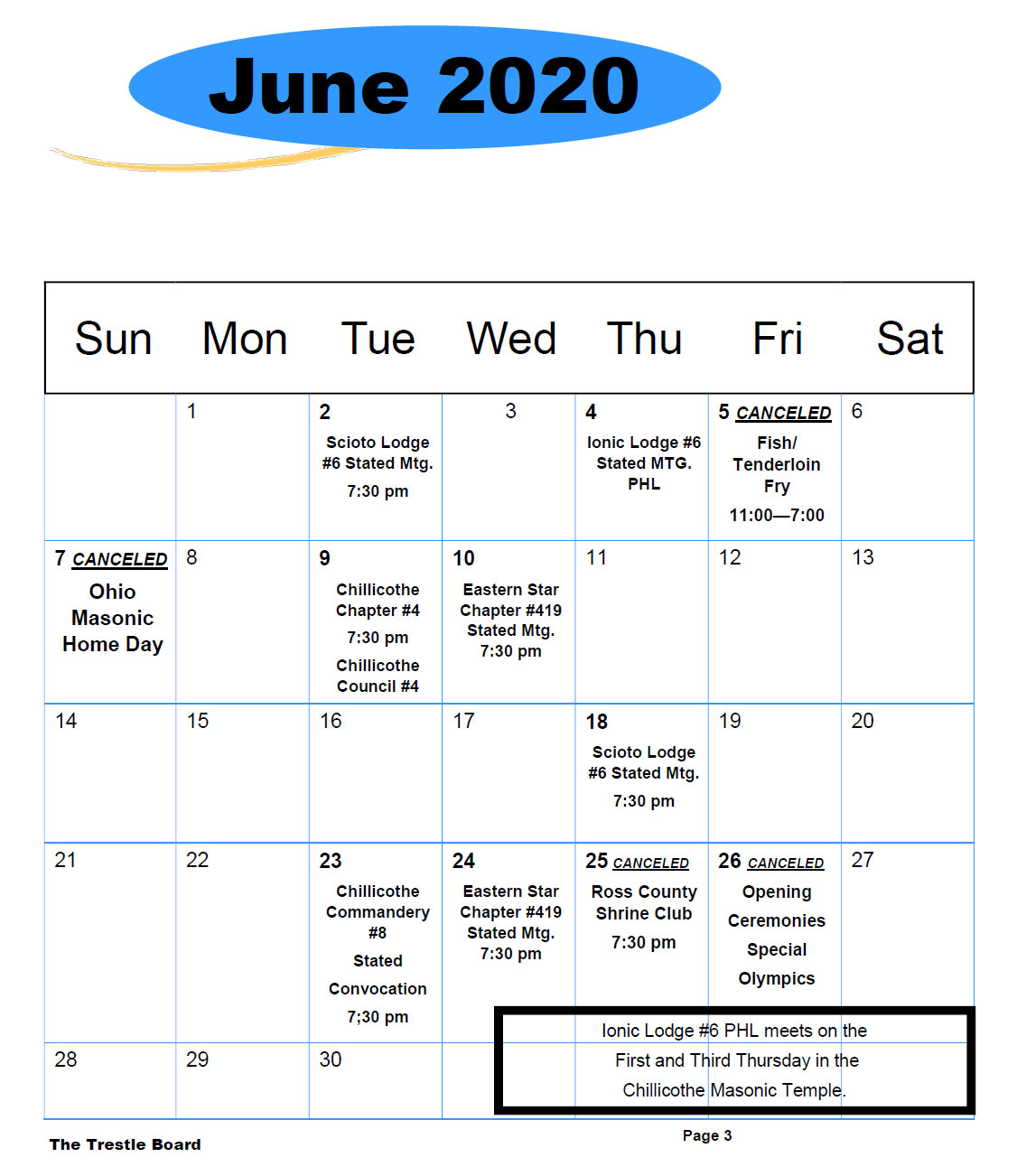 June 2020

| Sun | Mon | Tue | Wed | Thu | Fri | Sat |
|---|---|---|---|---|---|---|
| | 1 | 2 Scioto Lodge #6 Stated Mtg. 7:30 pm | 3 | 4 Ionic Lodge #6 Stated MTG. PHL | 5 CANCELED Fish/ Tenderloin Fry 11:00—7:00 | 6 |
| 7 CANCELED Ohio Masonic Home Day | 8 | 9 Chillicothe Chapter #4 7:30 pm Chillicothe Council #4 | 10 Eastern Star Chapter #419 Stated Mtg. 7:30 pm | 11 | 12 | 13 |
| 14 | 15 | 16 | 17 | 18 Scioto Lodge #6 Stated Mtg. 7:30 pm | 19 | 20 |
| 21 | 22 | 23 Chillicothe Commandery #8 Stated Convocation 7;30 pm | 24 Eastern Star Chapter #419 Stated Mtg. 7:30 pm | 25 CANCELED Ross County Shrine Club 7:30 pm | 26 CANCELED Opening Ceremonies Special Olympics | 27 |
| 28 | 29 | 30 | | | | |

Ionic Lodge #6 PHL meets on the First and Third Thursday in the Chillicothe Masonic Temple.

The Trestle Board

Page 3